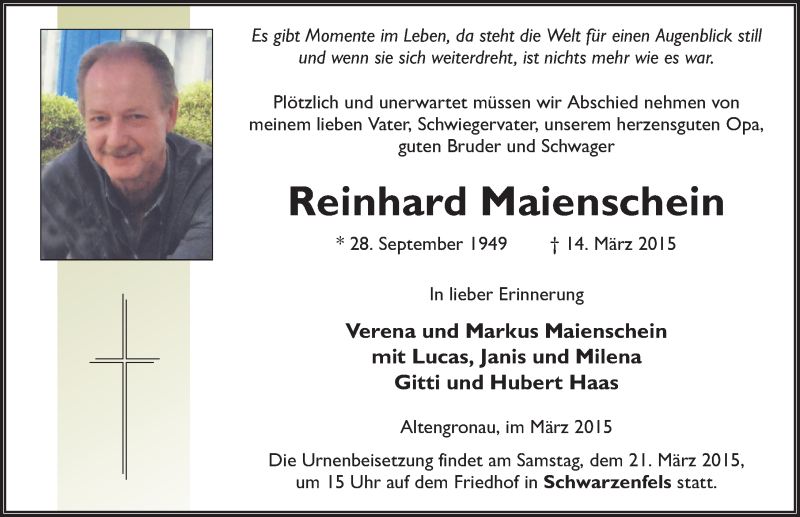 Es gibt Momente im Leben, da steht die Welt für einen Augenblick still und wenn sie sich weiterdreht, ist nichts mehr wie es war.

Plötzlich und unerwartet müssen wir Abschied nehmen von meinem lieben Vater, Schwiegervater, unserem herzensguten Opa, guten Bruder und Schwager

Reinhard Maienschein

* 28. September 1949 † 14. März 2015

In lieber Erinnerung

Verena und Markus Maienschein
mit Lucas, Janis und Milena
Gitti und Hubert Haas

Altengronau, im März 2015

Die Urnenbeisetzung findet am Samstag, dem 21. März 2015, um 15 Uhr auf dem Friedhof in Schwarzenfels statt.